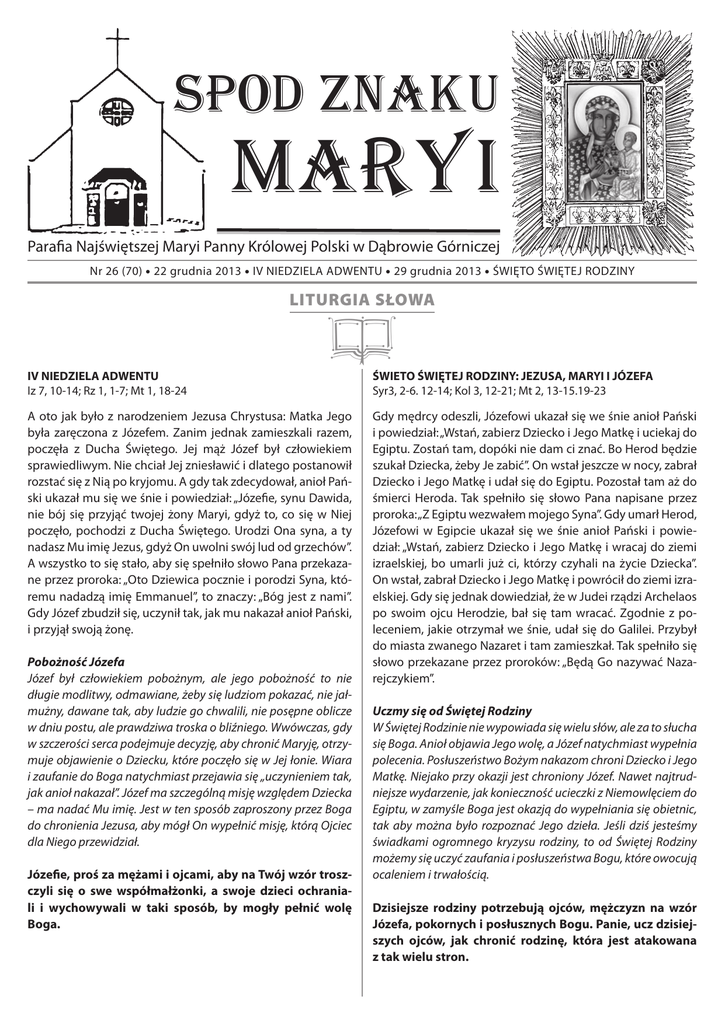 SPOD ZNAKU
MARYI

Parafia Najświętszej Maryi Panny Królowej Polski w Dąbrowie Górniczej

Nr 26 (70) • 22 grudnia 2013 • IV NIEDZIELA ADWENTU • 29 grudnia 2013 • ŚWIĘTO ŚWIĘTEJ RODZINY

LITURGIA SŁOWA

IV NIEDZIELA ADWENTU
Iz 7, 10-14; Rz 1, 1-7; Mt 1, 18-24

A oto jak było z narodzeniem Jezusa Chrystusa: Matka Jego była zaręczona z Józefem. Zanim jednak zamieszkali razem, poczęła z Ducha Świętego. Jej mąż Józef był człowiekiem sprawiedliwym. Nie chciał Jej zniesławić i dlatego postanowił rozstać się z Nią po kryjomu. A gdy tak zdecydował, anioł Pański ukazał mu się we śnie i powiedział: „Józefie, synu Dawida, nie bój się przyjąć twojej żony Maryi, gdyż to, co się w Niej poczęło, pochodzi z Ducha Świętego. Urodzi Ona syna, a ty nadasz Mu imię Jezus, gdyż On uwolni swój lud od grzechów". A wszystko to się stało, aby się spełniło słowo Pana przekazane przez proroka: „Oto Dziewica pocznie i porodzi Syna, któremu nadadzą imię Emmanuel", to znaczy: „Bóg jest z nami". Gdy Józef zbudził się, uczynił tak, jak mu nakazał anioł Pański, i przyjął swoją żonę.

Pobożność Józefa
Józef był człowiekiem pobożnym, ale jego pobożność to nie długie modlitwy, odmawiane, żeby się ludziom pokazać, nie jałmużny, dawane tak, aby ludzie go chwalili, nie posępne oblicze w dniu postu, ale prawdziwa troska o bliźniego. Wwówczas, gdy w szczerości serca podejmuje decyzję, aby chronić Maryję, otrzymuje objawienie o Dziecku, które poczęło się w Jej łonie. Wiara i zaufanie do Boga natychmiast przejawia się „uczynieniem tak, jak anioł nakazał". Józef ma szczególną misję względem Dziecka – ma nadać Mu imię. Jest w ten sposób zaproszony przez Boga do chronienia Jezusa, aby mógł On wypełnić misję, którą Ojciec dla Niego przewidział.

Józefie, proś za mężami i ojcami, aby na Twój wzór troszczyli się o swe współmałżonki, a swoje dzieci ochraniali i wychowywali w taki sposób, by mogły pełnić wolę Boga.

ŚWIETO ŚWIĘTEJ RODZINY: JEZUSA, MARYI I JÓZEFA
Syr3, 2-6. 12-14; Kol 3, 12-21; Mt 2, 13-15.19-23

Gdy mędrcy odeszli, Józefowi ukazał się we śnie anioł Pański i powiedział: „Wstań, zabierz Dziecko i Jego Matkę i uciekaj do Egiptu. Zostań tam, dopóki nie dam ci znać. Bo Herod będzie szukał Dziecka, żeby Je zabić". On wstał jeszcze w nocy, zabrał Dziecko i Jego Matkę i udał się do Egiptu. Pozostał tam aż do śmierci Heroda. Tak spełniło się słowo Pana napisane przez proroka: „Z Egiptu wezwałem mojego Syna". Gdy umarł Herod, Józefowi w Egipcie ukazał się we śnie anioł Pański i powiedział: „Wstań, zabierz Dziecko i Jego Matkę i wracaj do ziemi izraelskiej, bo umarli już ci, którzy czyhali na życie Dziecka". On wstał, zabrał Dziecko i Jego Matkę i powrócił do ziemi izraelskiej. Gdy się jednak dowiedział, że w Judei rządzi Archelaos po swoim ojcu Herodzie, bał się tam wracać. Zgodnie z poleceniem, jakie otrzymał we śnie, udał się do Galilei. Przybył do miasta zwanego Nazaret i tam zamieszkał. Tak spełniło się słowo przekazane przez proroków: „Będą Go nazywać Nazarejczykiem".

Uczmy się od Świętej Rodziny
W Świętej Rodzinie nie wypowiada się wielu słów, ale za to słucha się Boga. Anioł objawia Jego wolę, a Józef natychmiast wypełnia polecenia. Posłuszeństwo Bożym nakazom chroni Dziecko i Jego Matkę. Niejako przy okazji jest chroniony Józef. Nawet najtrudniejsze wydarzenie, jak konieczność ucieczki z Niemowlęciem do Egiptu, w zamyśle Boga jest okazją do wypełniania się obietnic, tak aby można było rozpoznać Jego dzieła. Jeśli dziś jesteśmy świadkami ogromnego kryzysu rodziny, to od Świętej Rodziny możemy się uczyć zaufania i posłuszeństwa Bogu, które owocują ocaleniem i trwałością.

Dzisiejsze rodziny potrzebują ojców, mężczyzn na wzór Józefa, pokornych i posłusznych Bogu. Panie, ucz dzisiejszych ojców, jak chronić rodzinę, która jest atakowana z tak wielu stron.